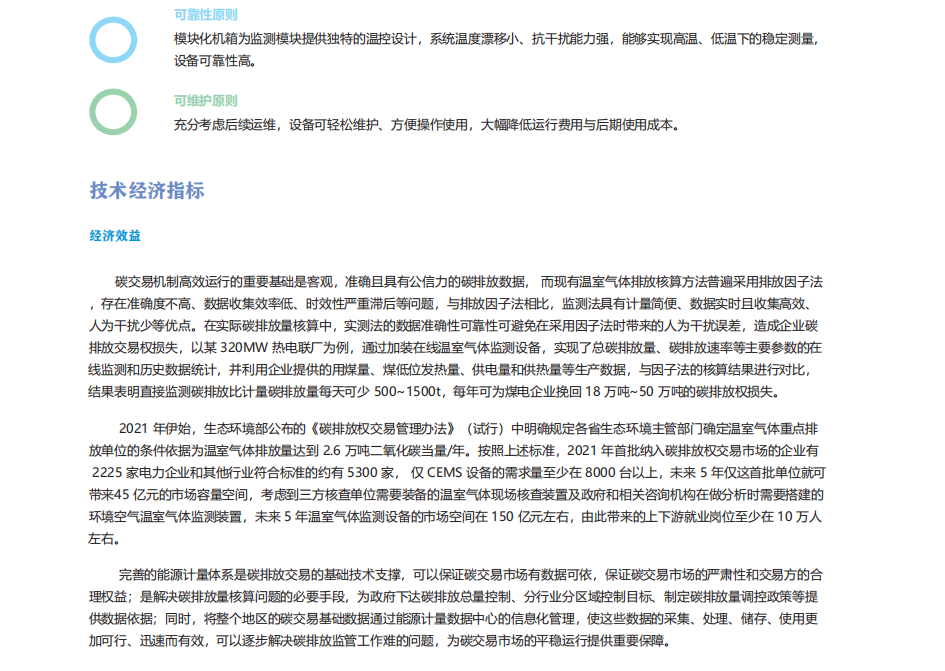 可靠性原则

模块化机箱为监测模块提供独特的温控设计，系统温度漂移小、抗干扰能力强，能够实现高温、低温下的稳定测量，设备可靠性高。

可维护原则

充分考虑后续运维，设备可轻松维护、方便操作使用，大幅降低运行费用与后期使用成本。

技术经济指标

经济效益

碳交易机制高效运行的重要基础是客观，准确且具有公信力的碳排放数据，而现有温室气体排放核算方法普遍采用排放因子法，存在准确度不高、数据收集效率低、时效性严重滞后等问题，与排放因子法相比，监测法具有计量简便、数据实时且收集高效、人为干扰少等优点。在实际碳排放量核算中，实测法的数据准确性可靠性可避免在采用因子法时带来的人为干扰误差，造成企业碳排放交易权损失，以某 320MW 热电联厂为例，通过加装在线温室气体监测设备，实现了总碳排放量、碳排放速率等主要参数的在线监测和历史数据统计，并利用企业提供的用煤量、煤低位发热量、供电量和供热量等生产数据，与因子法的核算结果进行对比，结果表明直接监测碳排放比计量碳排放量每天可少 500~1500t，每年可为煤电企业挽回 18 万吨~50 万吨的碳排放权损失。

2021 年伊始，生态环境部公布的《碳排放权交易管理办法》（试行）中明确规定各省生态环境主管部门确定温室气体重点排放单位的条件依据为温室气体排放量达到 2.6 万吨二氧化碳当量/年。按照上述标准，2021 年首批纳入碳排放权交易市场的企业有 2225 家电力企业和其他行业符合标准的约有 5300 家，仅 CEMS 设备的需求量至少在 8000 台以上，未来 5 年仅这首批单位就可带来45 亿元的市场容量空间，考虑到三方核查单位需要装备的温室气体现场核查装置及政府和相关咨询机构在做分析时需要搭建的环境空气温室气体监测装置，未来 5 年温室气体监测设备的市场空间在 150 亿元左右，由此带来的上下游就业岗位至少在 10 万人左右。

完善的能源计量体系是碳排放交易的基础技术支撑，可以保证碳交易市场有数据可依，保证碳交易市场的严肃性和交易方的合理权益；是解决碳排放量核算问题的必要手段，为政府下达碳排放总量控制、分行业分区域控制目标、制定碳排放量调控政策等提供数据依据；同时，将整个地区的碳交易基础数据通过能源计量数据中心的信息化管理，使这些数据的采集、处理、储存、使用更加可行、迅速而有效，可以逐步解决碳排放监管工作难的问题，为碳交易市场的平稳运行提供重要保障。